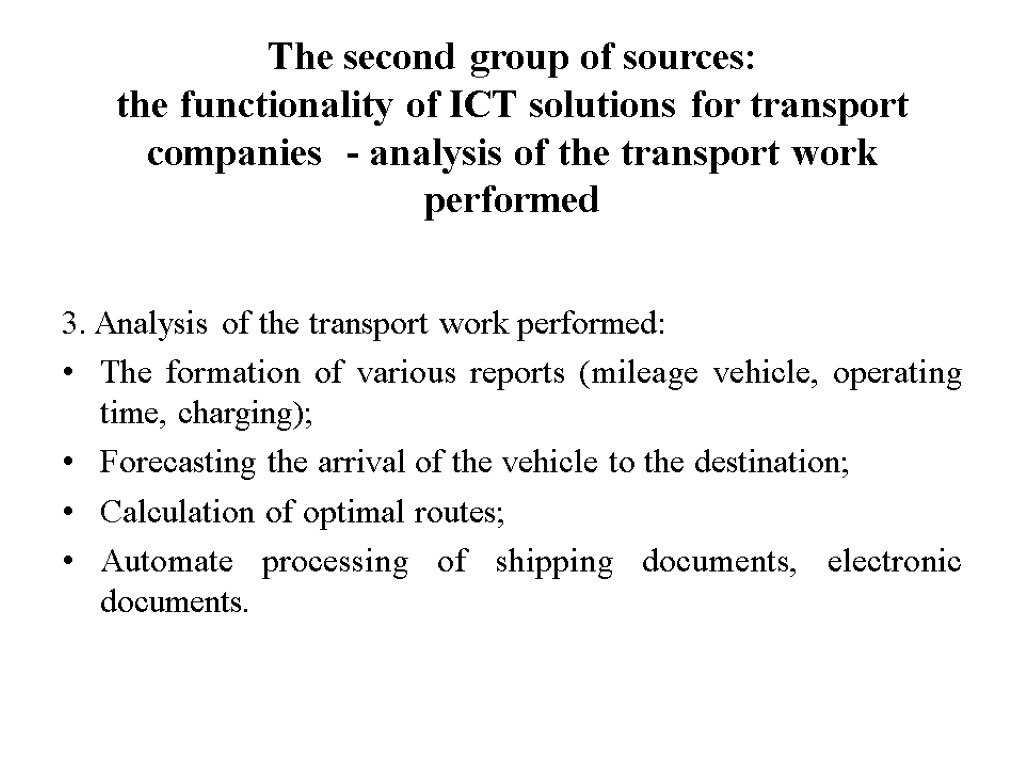 The second group of sources:
the functionality of ICT solutions for transport companies - analysis of the transport work performed

3. Analysis of the transport work performed:
• The formation of various reports (mileage vehicle, operating time, charging);
• Forecasting the arrival of the vehicle to the destination;
• Calculation of optimal routes;
• Automate processing of shipping documents, electronic documents.